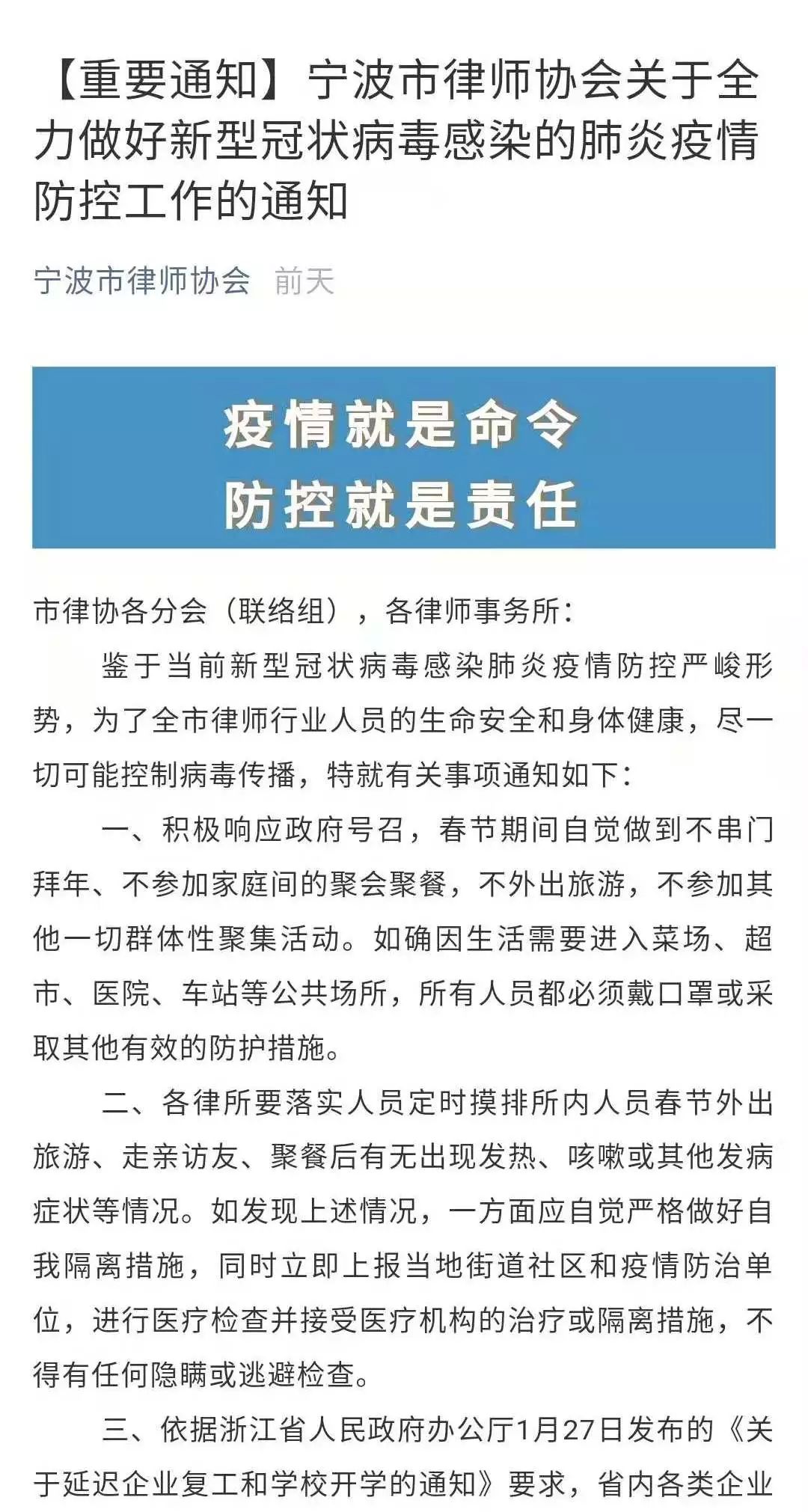 【重要通知】宁波市律师协会关于全力做好新型冠状病毒感染的肺炎疫情防控工作的通知

宁波市律师协会 前天

疫情就是命令
防控就是责任

市律协各分会（联络组），各律师事务所：

鉴于当前新型冠状病毒感染肺炎疫情防控严峻形势，为了全市律师行业人员的生命安全和身体健康，尽一切可能控制病毒传播，特就有关事项通知如下：

一、积极响应政府号召，春节期间自觉做到不串门拜年、不参加家庭间的聚会聚餐，不外出旅游，不参加其他一切群体性聚集活动。如确因生活需要进入菜场、超市、医院、车站等公共场所，所有人员都必须戴口罩或采取其他有效的防护措施。

二、各律所要落实人员定时摸排所内人员春节外出旅游、走亲访友、聚餐后有无出现发热、咳嗽或其他发病症状等情况。如发现上述情况，一方面应自觉严格做好自我隔离措施，同时立即上报当地街道社区和疫情防治单位，进行医疗检查并接受医疗机构的治疗或隔离措施，不得有任何隐瞒或逃避检查。

三、依据浙江省人民政府办公厅1月27日发布的《关于延迟企业复工和学校开学的通知》要求，省内各类企业